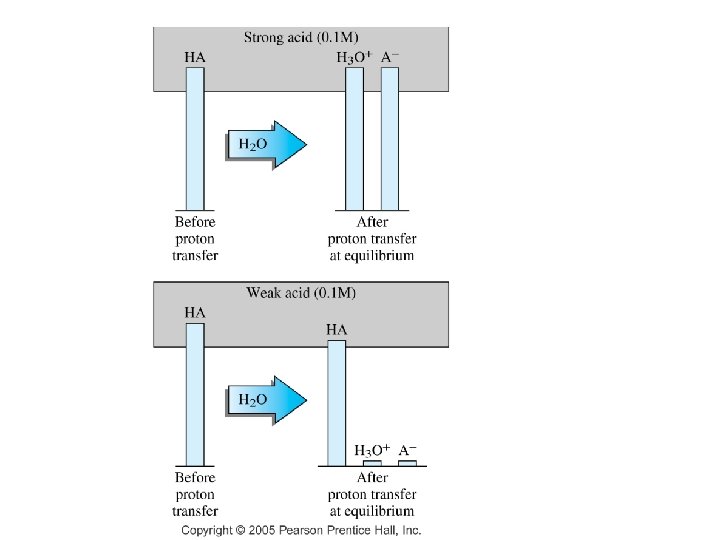 Strong acid (0.1M)

HA

$H_3O^+$ $A^-$

$H_2O$

Before proton transfer

After proton transfer at equilibrium

Weak acid (0.1M)

HA

HA

$H_2O$

$H_3O^+$ $A^-$

Before proton transfer

After proton transfer at equilibrium

Copyright © 2005 Pearson Prentice Hall, Inc.